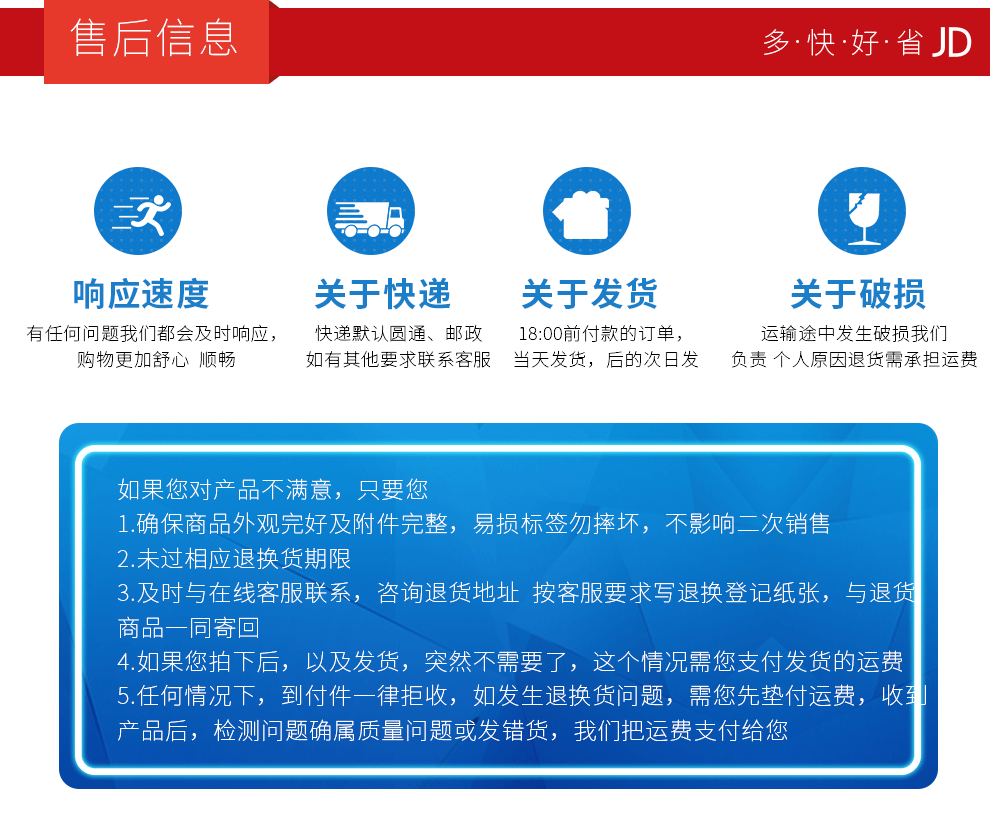 售后信息

多·快·好·省 JD

响应速度
有任何问题我们都会及时响应，
购物更加舒心 顺畅

关于快递
快递默认圆通、邮政
如有其他要求联系客服

关于发货
18:00前付款的订单，
当天发货，后的次日发

关于破损
运输途中发生破损我们
负责 个人原因退货需承担运费

如果您对产品不满意，只要您
1.确保商品外观完好及附件完整，易损标签勿摔坏，不影响二次销售
2.未过相应退换货期限
3.及时与在线客服联系，咨询退货地址 按客服要求写退换登记纸张，与退货商品一同寄回
4.如果您拍下后，以及发货，突然不需要了，这个情况需您支付发货的运费
5.任何情况下，到付件一律拒收，如发生退换货问题，需您先垫付运费，收到产品后，检测问题确属质量问题或发错货，我们把运费支付给您